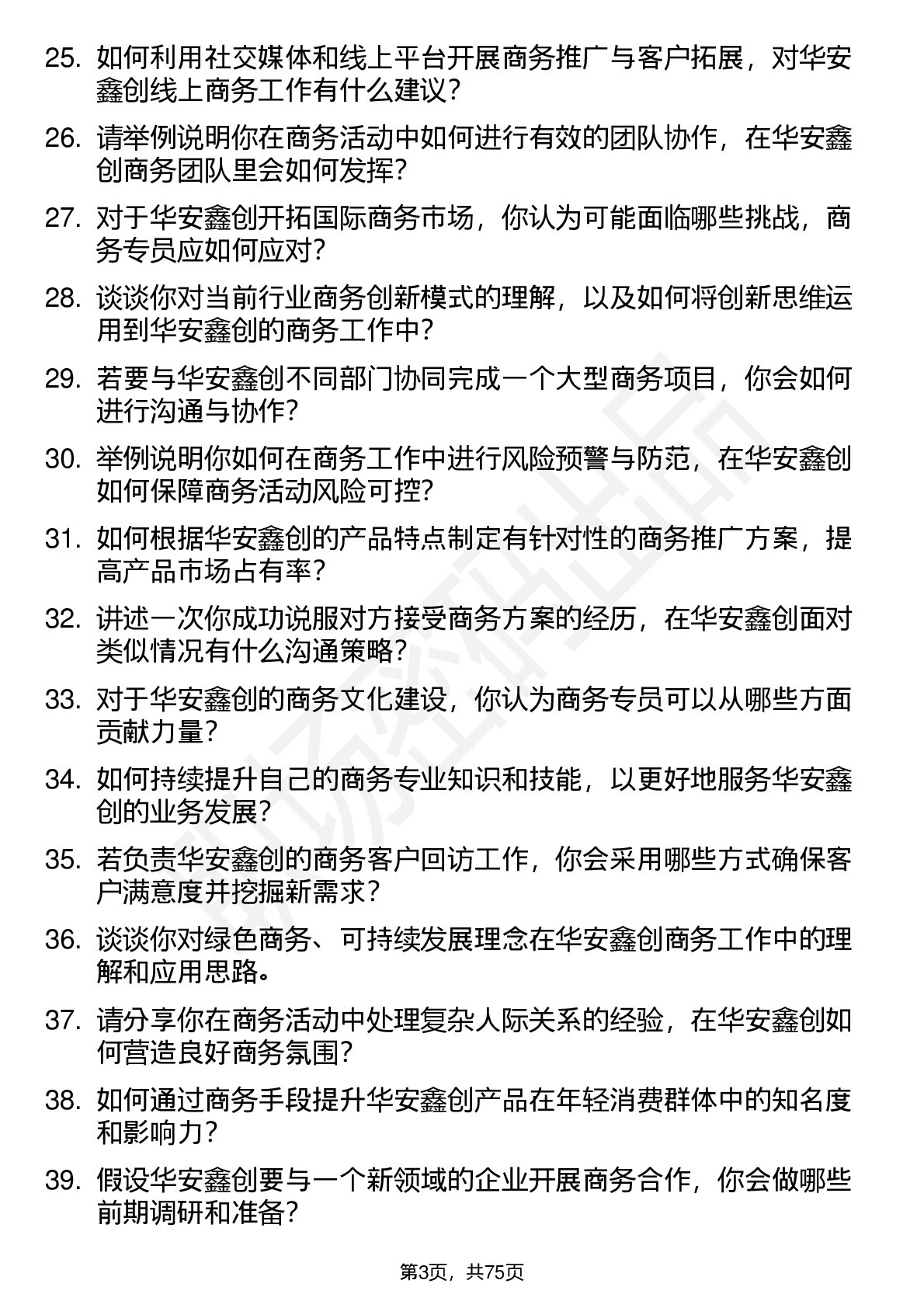 25. 如何利用社交媒体和线上平台开展商务推广与客户拓展，对华安鑫创线上商务工作有什么建议？

26. 请举例说明你在商务活动中如何进行有效的团队协作，在华安鑫创商务团队里会如何发挥？

27. 对于华安鑫创开拓国际商务市场，你认为可能面临哪些挑战，商务专员应如何应对？

28. 谈谈你对当前行业商务创新模式的理解，以及如何将创新思维运用到华安鑫创的商务工作中？

29. 若要与华安鑫创不同部门协同完成一个大型商务项目，你会如何进行沟通与协作？

30. 举例说明你如何在商务工作中进行风险预警与防范，在华安鑫创如何保障商务活动风险可控？

31. 如何根据华安鑫创的产品特点制定有针对性的商务推广方案，提高产品市场占有率？

32. 讲述一次你成功说服对方接受商务方案的经历，在华安鑫创面对类似情况有什么沟通策略？

33. 对于华安鑫创的商务文化建设，你认为商务专员可以从哪些方面贡献力量？

34. 如何持续提升自己的商务专业知识和技能，以更好地服务华安鑫创的业务发展？

35. 若负责华安鑫创的商务客户回访工作，你会采用哪些方式确保客户满意度并挖掘新需求？

36. 谈谈你对绿色商务、可持续发展理念在华安鑫创商务工作中的理解和应用思路。

37. 请分享你在商务活动中处理复杂人际关系的经验，在华安鑫创如何营造良好商务氛围？

38. 如何通过商务手段提升华安鑫创产品在年轻消费群体中的知名度和影响力？

39. 假设华安鑫创要与一个新领域的企业开展商务合作，你会做哪些前期调研和准备？

第3页，共75页